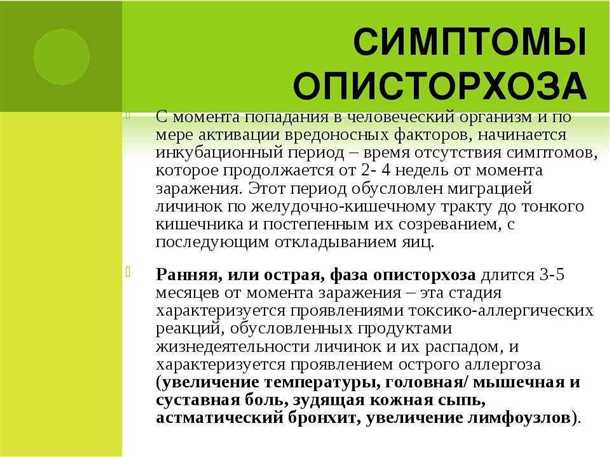 СИМПТОМЫ ОПИСТОРХОЗА

С момента попадания в человеческий организм и по мере активации вредоносных факторов, начинается инкубационный период – время отсутствия симптомов, которое продолжается от 2- 4 недель от момента заражения. Этот период обусловлен миграцией личинок по желудочно-кишечному тракту до тонкого кишечника и постепенным их созреванием, с последующим откладыванием яиц.

Ранняя, или острая, фаза описторхоза длится 3-5 месяцев от момента заражения – эта стадия характеризуется проявлениями токсико-аллергических реакций, обусловленных продуктами жизнедеятельности личинок и их распадом, и характеризуется проявлением острого аллергоза (увеличение температуры, головная/ мышечная и суставная боль, зудящая кожная сыпь, астматический бронхит, увеличение лимфоузлов).